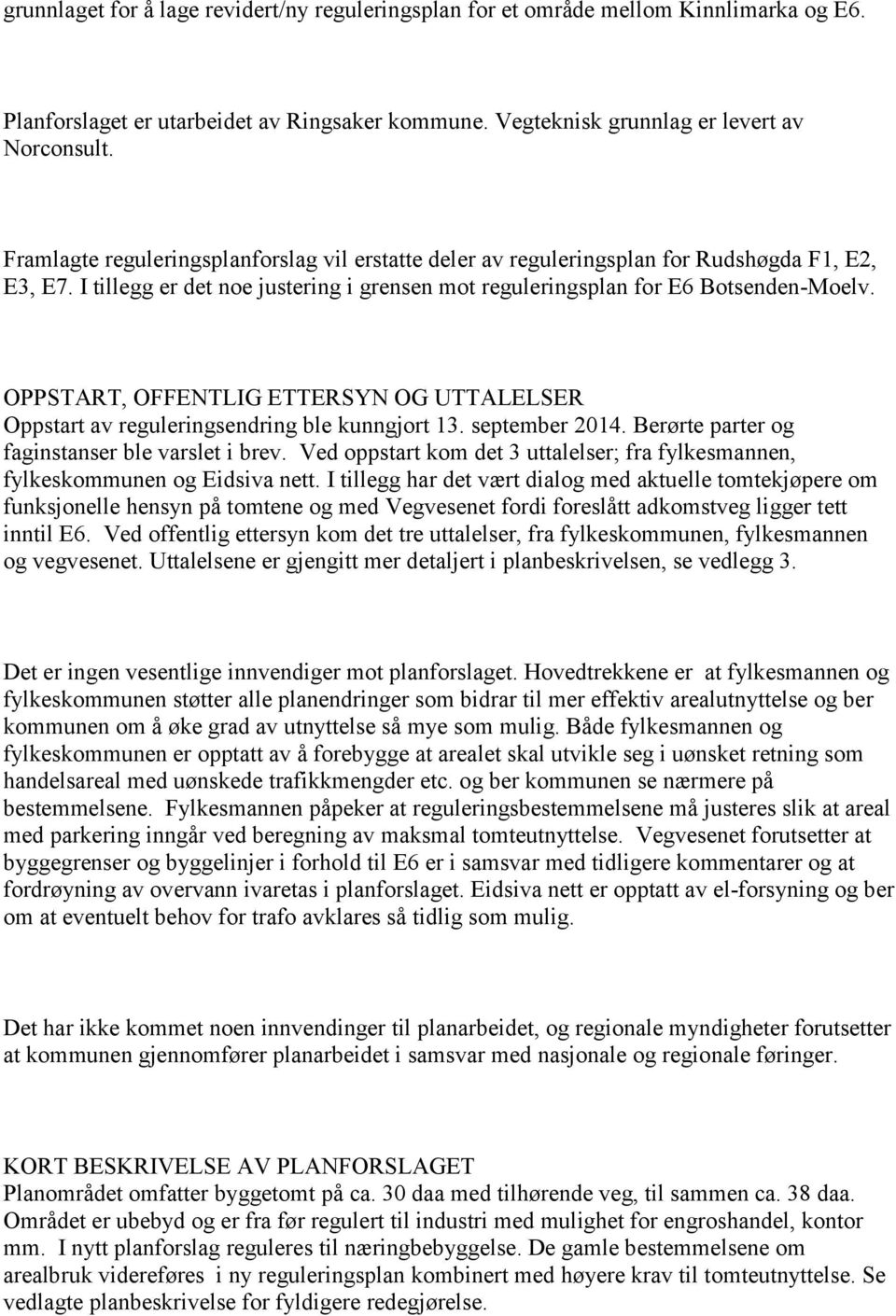 grunnlaget for å lage revidert/ny reguleringsplan for et område mellom Kinnlimarka og E6.

Planforslaget er utarbeidet av Ringsaker kommune. Vegteknisk grunnlag er levert av Norconsult.

Framlagte reguleringsplanforslag vil erstatte deler av reguleringsplan for Rudshøgda F1, E2, E3, E7. I tillegg er det noe justering i grensen mot reguleringsplan for E6 Botsenden-Moelv.

OPPSTART, OFFENTLIG ETTERSYN OG UTTALELSER
Oppstart av reguleringsendring ble kunngjort 13. september 2014. Berørte parter og faginstanser ble varslet i brev. Ved oppstart kom det 3 uttalelser; fra fylkesmannen, fylkeskommunen og Eidsiva nett. I tillegg har det vært dialog med aktuelle tomtekjøpere om funksjonelle hensyn på tomtene og med Vegvesenet fordi foreslått adkomstveg ligger tett inntil E6. Ved offentlig ettersyn kom det tre uttalelser, fra fylkeskommunen, fylkesmannen og vegvesenet. Uttalelsene er gjengitt mer detaljert i planbeskrivelsen, se vedlegg 3.

Det er ingen vesentlige innvendiger mot planforslaget. Hovedtrekkene er at fylkesmannen og fylkeskommunen støtter alle planendringer som bidrar til mer effektiv arealutnyttelse og ber kommunen om å øke grad av utnyttelse så mye som mulig. Både fylkesmannen og fylkeskommunen er opptatt av å forebygge at arealet skal utvikle seg i uønsket retning som handelsareal med uønskede trafikkmengder etc. og ber kommunen se nærmere på bestemmelsene. Fylkesmannen påpeker at reguleringsbestemmelsene må justeres slik at areal med parkering inngår ved beregning av maksmal tomteutnyttelse. Vegvesenet forutsetter at byggegrenser og byggelinjer i forhold til E6 er i samsvar med tidligere kommentarer og at fordrøyning av overvann ivaretas i planforslaget. Eidsiva nett er opptatt av el-forsyning og ber om at eventuelt behov for trafo avklares så tidlig som mulig.

Det har ikke kommet noen innvendinger til planarbeidet, og regionale myndigheter forutsetter at kommunen gjennomfører planarbeidet i samsvar med nasjonale og regionale føringer.

KORT BESKRIVELSE AV PLANFORSLAGET
Planområdet omfatter byggetomt på ca. 30 daa med tilhørende veg, til sammen ca. 38 daa. Området er ubebyd og er fra før regulert til industri med mulighet for engroshandel, kontor mm. I nytt planforslag reguleres til næringbebyggelse. De gamle bestemmelsene om arealbruk videreføres i ny reguleringsplan kombinert med høyere krav til tomteutnyttelse. Se vedlagte planbeskrivelse for fyldigere redegjørelse.